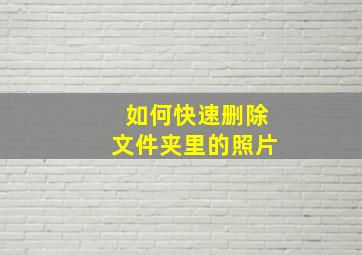 如何快速删除
文件夹里的照片